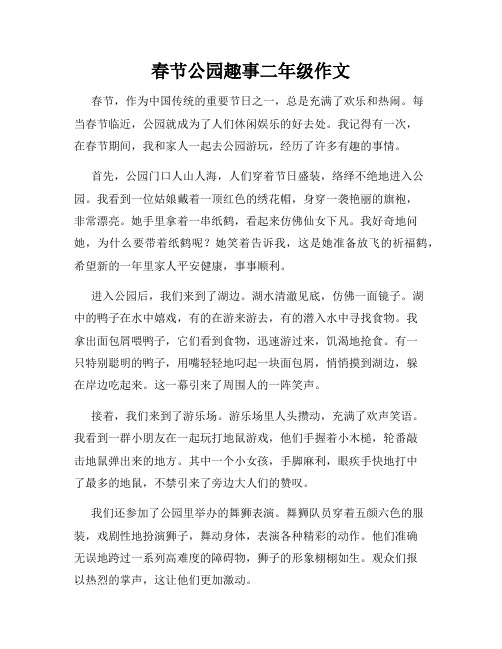 春节公园趣事二年级作文

春节，作为中国传统的重要节日之一，总是充满了欢乐和热闹。每当春节临近，公园就成为了人们休闲娱乐的好去处。我记得有一次，在春节期间，我和家人一起去公园游玩，经历了许多有趣的事情。

首先，公园门口人山人海，人们穿着节日盛装，络绎不绝地进入公园。我看到一位姑娘戴着一顶红色的绣花帽，身穿一袭艳丽的旗袍，非常漂亮。她手里拿着一串纸鹤，看起来仿佛仙女下凡。我好奇地问她，为什么要带着纸鹤呢？她笑着告诉我，这是她准备放飞的祈福鹤，希望新的一年里家人平安健康，事事顺利。

进入公园后，我们来到了湖边。湖水清澈见底，仿佛一面镜子。湖中的鸭子在水中嬉戏，有的在游来游去，有的潜入水中寻找食物。我拿出面包屑喂鸭子，它们看到食物，迅速游过来，饥渴地抢食。有一只特别聪明的鸭子，用嘴轻轻地叼起一块面包屑，悄悄摸到湖边，躲在岸边吃起来。这一幕引来了周围人的一阵笑声。

接着，我们来到了游乐场。游乐场里人头攒动，充满了欢声笑语。我看到一群小朋友在一起玩打地鼠游戏，他们手握着小木槌，轮番敲击地鼠弹出来的地方。其中一个小女孩，手脚麻利，眼疾手快地打中了最多的地鼠，不禁引来了旁边大人们的赞叹。

我们还参加了公园里举办的舞狮表演。舞狮队员穿着五颜六色的服装，戏剧性地扮演狮子，舞动身体，表演各种精彩的动作。他们准确无误地跨过一系列高难度的障碍物，狮子的形象栩栩如生。观众们报以热烈的掌声，这让他们更加激动。